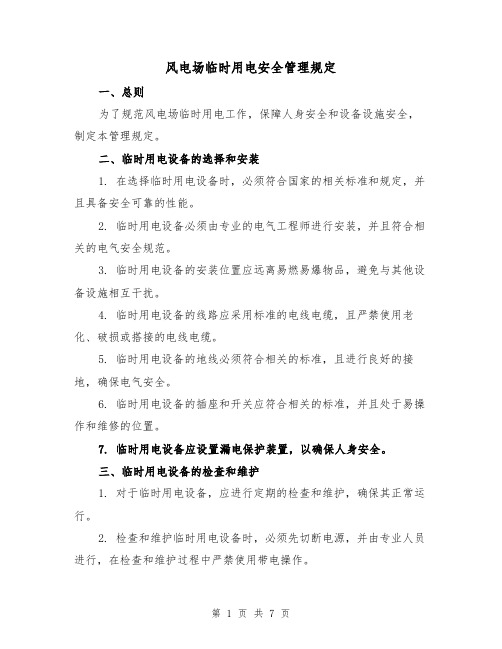 风电场临时用电安全管理规定

一、总则

为了规范风电场临时用电工作，保障人身安全和设备设施安全，制定本管理规定。

二、临时用电设备的选择和安装

1. 在选择临时用电设备时，必须符合国家的相关标准和规定，并且具备安全可靠的性能。

2. 临时用电设备必须由专业的电气工程师进行安装，并且符合相关的电气安全规范。

3. 临时用电设备的安装位置应远离易燃易爆物品，避免与其他设备设施相互干扰。

4. 临时用电设备的线路应采用标准的电线电缆，且严禁使用老化、破损或搭接的电线电缆。

5. 临时用电设备的地线必须符合相关的标准，且进行良好的接地，确保电气安全。

6. 临时用电设备的插座和开关应符合相关的标准，并且处于易操作和维修的位置。

7. 临时用电设备应设置漏电保护装置，以确保人身安全。

三、临时用电设备的检查和维护

1. 对于临时用电设备，应进行定期的检查和维护，确保其正常运行。

2. 检查和维护临时用电设备时，必须先切断电源，并由专业人员进行，在检查和维护过程中严禁使用带电操作。

第 1 页 共 7 页